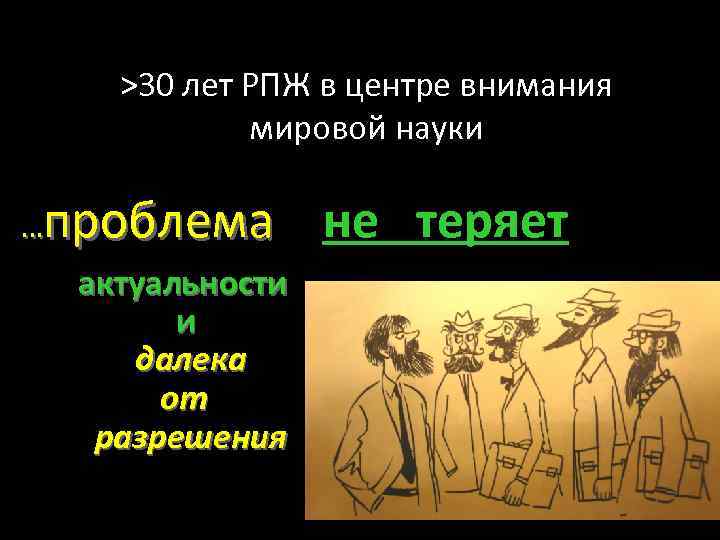 >30 лет РПЖ в центре внимания мировой науки

...проблема не теряет

актуальности
и
далека
от
разрешения